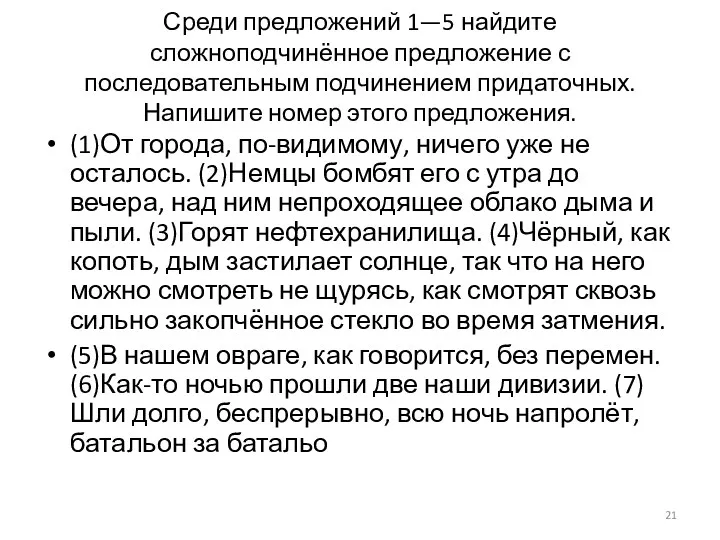 Среди предложений 1—5 найдите сложноподчинённое предложение с последовательным подчинением придаточных. Напишите номер этого предложения.

• (1)От города, по-видимому, ничего уже не осталось. (2)Немцы бомбят его с утра до вечера, над ним непроходящее облако дыма и пыли. (3)Горят нефтехранилища. (4)Чёрный, как копоть, дым застилает солнце, так что на него можно смотреть не щурясь, как смотрят сквозь сильно закопчённое стекло во время затмения.

• (5)В нашем овраге, как говорится, без перемен. (6)Как-то ночью прошли две наши дивизии. (7) Шли долго, беспрерывно, всю ночь напролёт, батальон за батальо

21